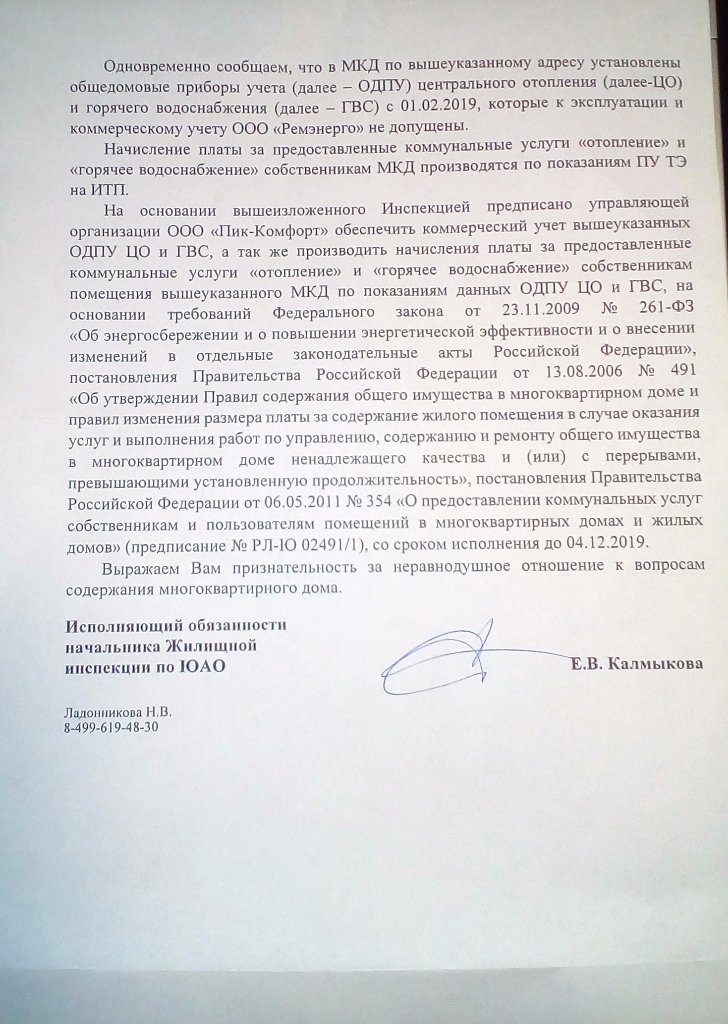 Одновременно сообщаем, что в МКД по вышеуказанному адресу установлены общедомовые приборы учета (далее – ОДПУ) центрального отопления (далее-ЦО) и горячего водоснабжения (далее – ГВС) с 01.02.2019, которые к эксплуатации и коммерческому учету ООО «Ремэнерго» не допущены.

Начисление платы за предоставленные коммунальные услуги «отопление» и «горячее водоснабжение» собственникам МКД производятся по показаниям ПУ ТЭ на ИТП.

На основании вышеизложенного Инспекцией предписано управляющей организации ООО «Пик-Комфорт» обеспечить коммерческий учет вышеуказанных ОДПУ ЦО и ГВС, а так же производить начисления платы за предоставленные коммунальные услуги «отопление» и «горячее водоснабжение» собственникам помещения вышеуказанного МКД по показаниям данных ОДПУ ЦО и ГВС, на основании требований Федерального закона от 23.11.2009 № 261-ФЗ «Об энергосбережении и о повышении энергетической эффективности и о внесении изменений в отдельные законодательные акты Российской Федерации», постановления Правительства Российской Федерации от 13.08.2006 № 491 «Об утверждении Правил содержания общего имущества в многоквартирном доме и правил изменения размера платы за содержание жилого помещения в случае оказания услуг и выполнения работ по управлению, содержанию и ремонту общего имущества в многоквартирном доме ненадлежащего качества и (или) с перерывами, превышающими установленную продолжительность», постановления Правительства Российской Федерации от 06.05.2011 № 354 «О предоставлении коммунальных услуг собственникам и пользователям помещений в многоквартирных домах и жилых домов» (предписание № РЛ-Ю 02491/1), со сроком исполнения до 04.12.2019.

Выражаем Вам признательность за неравнодушное отношение к вопросам содержания многоквартирного дома.

Исполняющий обязанности
начальника Жилищной
инспекции по ЮАО

Е.В. Калмыкова

Ладонникова Н.В.
8-499-619-48-30